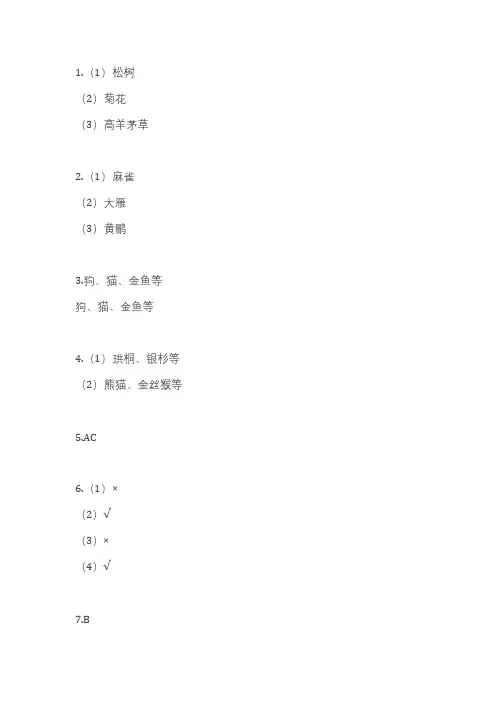 1.（1）松树

（2）菊花

（3）高羊茅草

2.（1）麻雀

（2）大雁

（3）黄鹂

3.狗、猫、金鱼等

狗、猫、金鱼等

4.（1）珙桐、银杉等

（2）熊猫、金丝猴等

5.AC

6.（1）×

（2）√

（3）×

（4）√

7.B